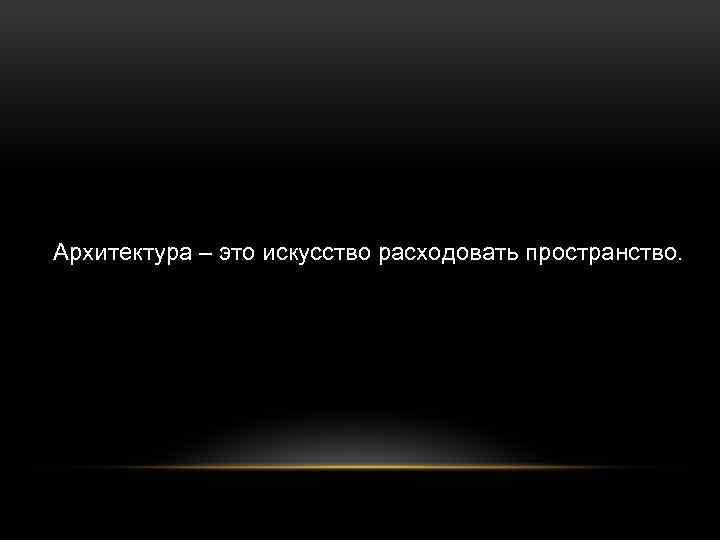 Архитектура – это искусство расходовать пространство.